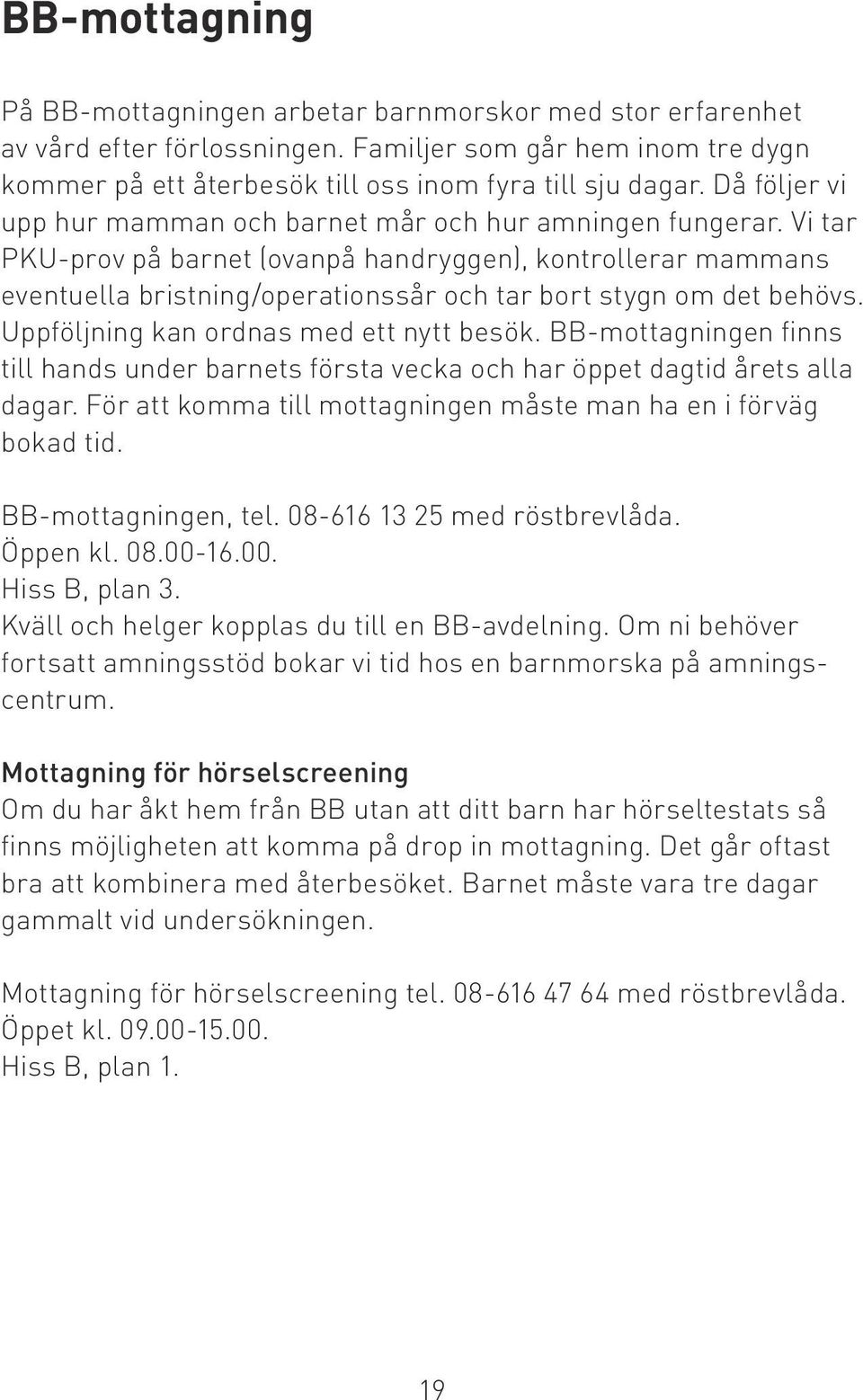 BB-mottagning

På BB-mottagningen arbetar barnmorskor med stor erfarenhet av vård efter förlossningen. Familjer som går hem inom tre dygn kommer på ett återbesök till oss inom fyra till sju dagar. Då följer vi upp hur mamman och barnet mår och hur amningen fungerar. Vi tar PKU-prov på barnet (ovanpå handryggen), kontrollerar mammans eventuella bristning/operationssår och tar bort stygn om det behövs. Uppföljning kan ordnas med ett nytt besök. BB-mottagningen finns till hands under barnets första vecka och har öppet dagtid årets alla dagar. För att komma till mottagningen måste man ha en i förväg bokad tid.

BB-mottagningen, tel. 08-616 13 25 med röstbrevlåda.
Öppen kl. 08.00-16.00.
Hiss B, plan 3.
Kväll och helger kopplas du till en BB-avdelning. Om ni behöver fortsatt amningsstöd bokar vi tid hos en barnmorska på amningscentrum.

Mottagning för hörselscreening
Om du har åkt hem från BB utan att ditt barn har hörseltestats så finns möjligheten att komma på drop in mottagning. Det går oftast bra att kombinera med återbesöket. Barnet måste vara tre dagar gammalt vid undersökningen.

Mottagning för hörselscreening tel. 08-616 47 64 med röstbrevlåda.
Öppet kl. 09.00-15.00.
Hiss B, plan 1.

19